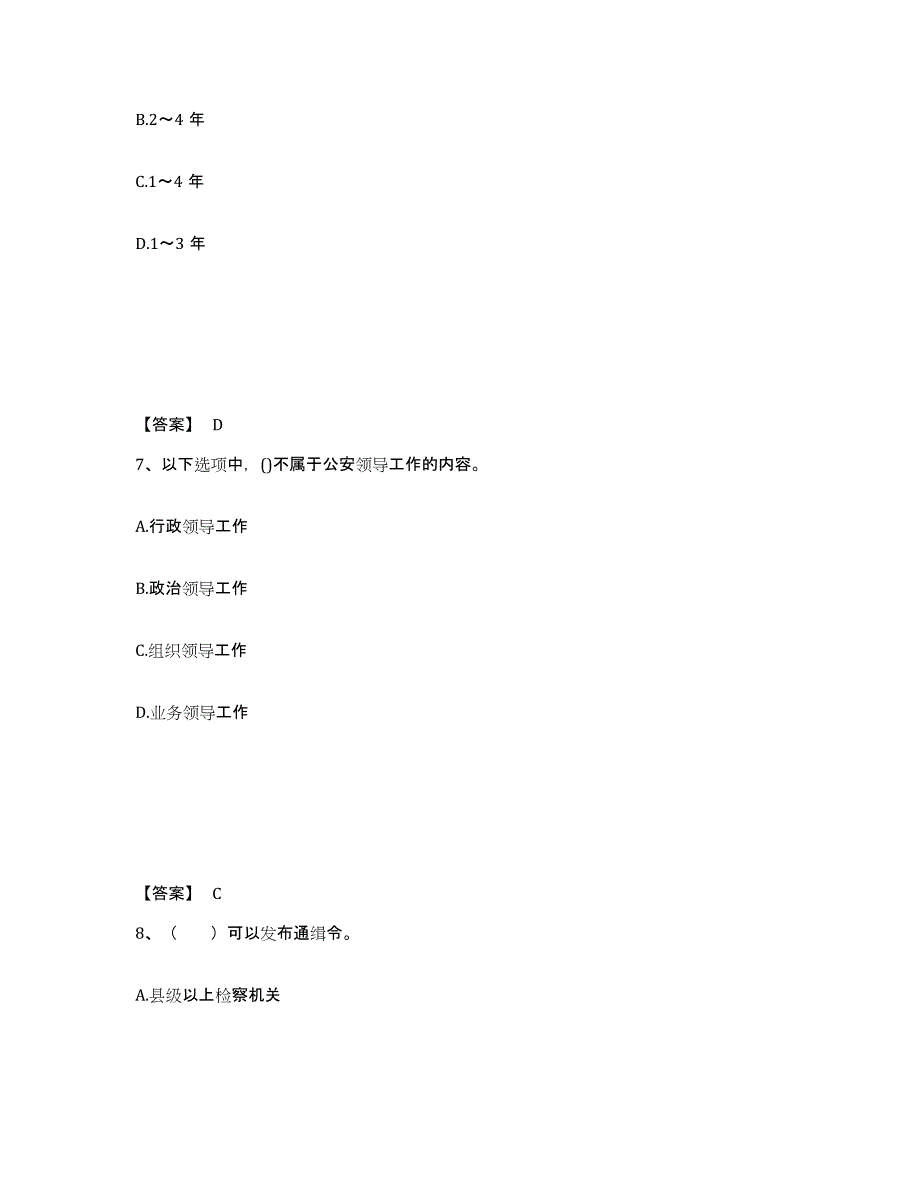 B.2～4 年

C.1～4 年

D.1～3 年

【答案】 D

7、以下选项中，()不属于公安领导工作的内容。

A.行政领导工作

B.政治领导工作

C.组织领导工作

D.业务领导工作

【答案】 C

8、（　　）可以发布通缉令。

A.县级以上检察机关